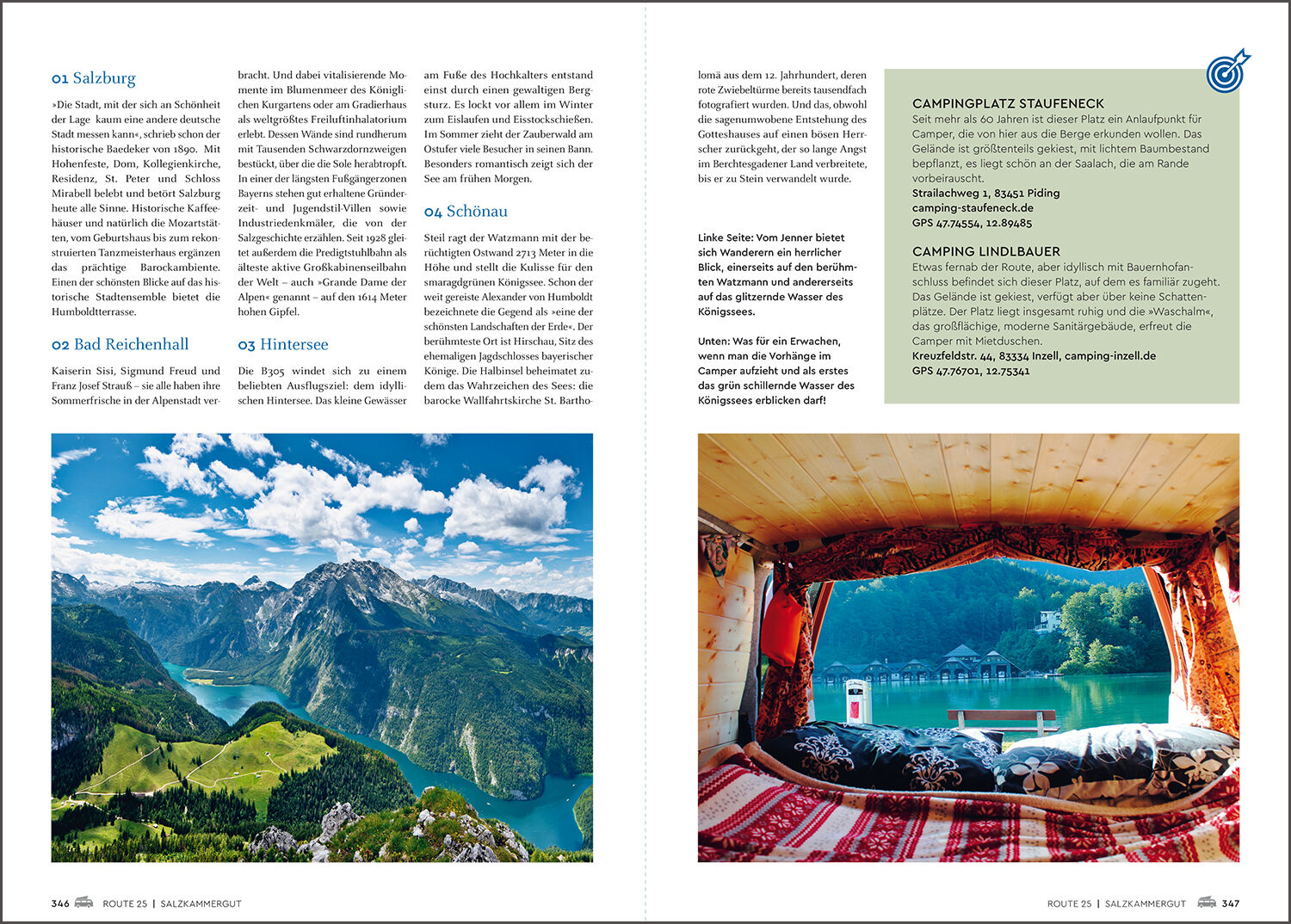 01 Salzburg

»Die Stadt, mit der sich an Schönheit der Lage kaum eine andere deutsche Stadt messen kann«, schrieb schon der historische Baedeker von 1890. Mit Hohenfeste, Dom, Kollegienkirche, Residenz, St. Peter und Schloss Mirabell belebt und betört Salzburg heute alle Sinne. Historische Kaffeehäuser und natürlich die Mozartstätten, vom Geburtshaus bis zum rekonstruierten Tanzmeisterhaus ergänzen das prächtige Barockambiente. Einen der schönsten Blicke auf das historische Stadtensemble bietet die Humboldtterrasse.

02 Bad Reichenhall

Kaiserin Sisi, Sigmund Freud und Franz Josef Strauß – sie alle haben ihre Sommerfrische in der Alpenstadt verbracht. Und dabei vitalisierende Momente im Blumenmeer des Königlichen Kurgartens oder am Gradierhaus als weltgrößtes Freiluftinhalatorium erlebt. Dessen Wände sind rundherum mit Tausenden Schwarzdornzweigen bestückt, über die die Sole herabtropft. In einer der längsten Fußgängerzonen Bayerns stehen gut erhaltene Gründerzeit- und Jugendstil-Villen sowie Industriedenkmäler, die von der Salzgeschichte erzählen. Seit 1928 gleitet außerdem die Predigtstuhlbahn als älteste aktive Großkabinenseilbahn der Welt – auch »Grande Dame der Alpen« genannt – auf den 1614 Meter hohen Gipfel.

03 Hintersee

Die B305 windet sich zu einem beliebten Ausflugsziel: dem idyllischen Hintersee. Das kleine Gewässer am Fuße des Hochkalters entstand einst durch einen gewaltigen Bergsturz. Es lockt vor allem im Winter zum Eislaufen und Eisstockschießen. Im Sommer zieht der Zauberwald am Ostufer viele Besucher in seinen Bann. Besonders romantisch zeigt sich der See am frühen Morgen.

04 Schönau

Steil ragt der Watzmann mit der berüchtigten Ostwand 2713 Meter in die Höhe und stellt die Kulisse für den smaragdgrünen Königssee. Schon der weit gereiste Alexander von Humboldt bezeichnete die Gegend als »eine der schönsten Landschaften der Erde«. Der berühmteste Ort ist Hirschau, Sitz des ehemaligen Jagdschlosses bayerischer Könige. Die Halbinsel beheimatet zudem das Wahrzeichen des Sees: die barocke Wallfahrtskirche St. Bartholomä aus dem 12. Jahrhundert, deren rote Zwiebeltürme bereits tausendfach fotografiert wurden. Und das, obwohl die sagenumwobene Entstehung des Gotteshauses auf einen bösen Herrscher zurückgeht, der so lange Angst im Berchtesgadener Land verbreitete, bis er zu Stein verwandelt wurde.

Linke Seite: Vom Jenner bietet sich Wanderern ein herrlicher Blick, einerseits auf den berühmten Watzmann und andererseits auf das glitzernde Wasser des Königssees.

Unten: Was für ein Erwachen, wenn man die Vorhänge im Camper aufzieht und als erstes das grün schillernde Wasser des Königssees erblicken darf!

CAMPINGPLATZ STAUFENECK
Seit mehr als 60 Jahren ist dieser Platz ein Anlaufpunkt für Camper, die von hier aus die Berge erkunden wollen. Das Gelände ist größtenteils gekiest, mit lichtem Baumbestand bepflanzt, es liegt schön an der Saalach, die am Rande vorbeirauscht.
Strailachweg 1, 83451 Piding
camping-staufeneck.de
GPS 47.74554, 12.89485

CAMPING LINDLBAUER
Etwas fernab der Route, aber idyllisch mit Bauernhofanschluss befindet sich dieser Platz, auf dem es familiär zugeht. Das Gelände ist gekiest, verfügt aber über keine Schattenplätze. Der Platz liegt insgesamt ruhig und die »Waschalm«, das großflächige, moderne Sanitärgebäude, erfreut die Camper mit Mietduschen.
Kreuzfeldstr. 44, 83334 Inzell, camping-inzell.de
GPS 47.76701, 12.75341

346 ROUTE 25 | SALZKAMMERGUT

ROUTE 25 | SALZKAMMERGUT 347